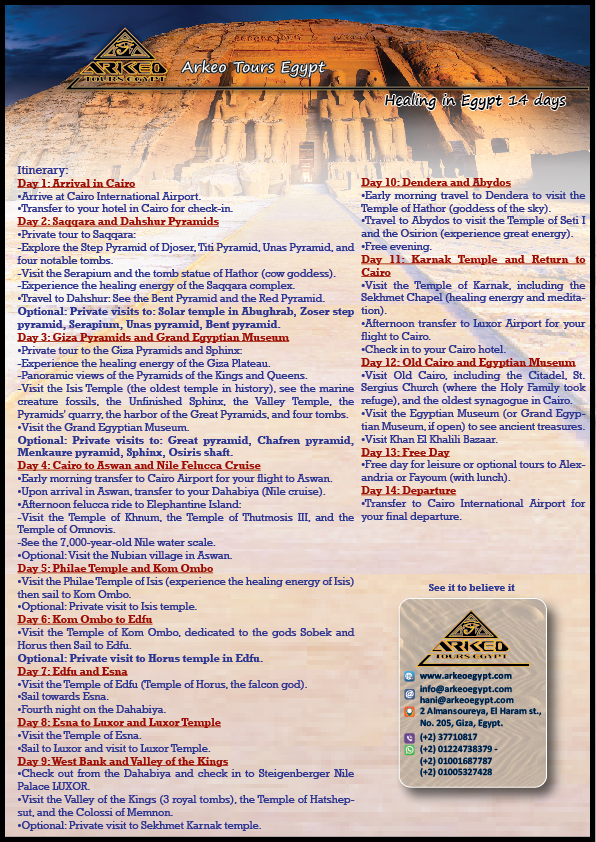 ARKEO TOURS EGYPT

Arkeo Tours Egypt

Healing in Egypt 14 days

Itinerary:
Day 1: Arrival in Cairo
•Arrive at Cairo International Airport.
•Transfer to your hotel in Cairo for check-in.
Day 2: Saqqara and Dahshur Pyramids
•Private tour to Saqqara:
-Explore the Step Pyramid of Djoser, Titi Pyramid, Unas Pyramid, and four notable tombs.
-Visit the Serapium and the tomb statue of Hathor (cow goddess).
-Experience the healing energy of the Saqqara complex.
•Travel to Dahshur: See the Bent Pyramid and the Red Pyramid.
Optional: Private visits to: Solar temple in Abughrab, Zoser step pyramid, Serapium, Unas pyramid, Bent pyramid.
Day 3: Giza Pyramids and Grand Egyptian Museum
•Private tour to the Giza Pyramids and Sphinx:
-Experience the healing energy of the Giza Plateau.
-Panoramic views of the Pyramids of the Kings and Queens.
-Visit the Isis Temple (the oldest temple in history), see the marine creature fossils, the Unfinished Sphinx, the Valley Temple, the Pyramids' quarry, the harbor of the Great Pyramids, and four tombs.
•Visit the Grand Egyptian Museum.
Optional: Private visits to: Great pyramid, Chafren pyramid, Menkaure pyramid, Sphinx, Osiris shaft.
Day 4: Cairo to Aswan and Nile Felucca Cruise
•Early morning transfer to Cairo Airport for your flight to Aswan.
•Upon arrival in Aswan, transfer to your Dahabiya (Nile cruise).
•Afternoon felucca ride to Elephantine Island:
-Visit the Temple of Khnum, the Temple of Thutmosis III, and the Temple of Omnovis.
-See the 7,000-year-old Nile water scale.
•Optional: Visit the Nubian village in Aswan.
Day 5: Philae Temple and Kom Ombo
•Visit the Philae Temple of Isis (experience the healing energy of Isis) then sail to Kom Ombo.
•Optional: Private visit to Isis temple.
Day 6: Kom Ombo to Edfu
•Visit the Temple of Kom Ombo, dedicated to the gods Sobek and Horus then Sail to Edfu.
Optional: Private visit to Horus temple in Edfu.
Day 7: Edfu and Esna
•Visit the Temple of Edfu (Temple of Horus, the falcon god).
•Sail towards Esna.
•Fourth night on the Dahabiya.
Day 8: Esna to Luxor and Luxor Temple
•Visit the Temple of Esna.
•Sail to Luxor and visit to Luxor Temple.
Day 9: West Bank and Valley of the Kings
•Check out from the Dahabiya and check in to Steigenberger Nile Palace LUXOR.
•Visit the Valley of the Kings (3 royal tombs), the Temple of Hatshepsut, and the Colossi of Memnon.
•Optional: Private visit to Sekhmet Karnak temple.

Day 10: Dendera and Abydos
•Early morning travel to Dendera to visit the Temple of Hathor (goddess of the sky).
•Travel to Abydos to visit the Temple of Seti I and the Osirion (experience great energy).
•Free evening.
Day 11: Karnak Temple and Return to Cairo
•Visit the Temple of Karnak, including the Sekhmet Chapel (healing energy and meditation).
•Afternoon transfer to Luxor Airport for your flight to Cairo.
•Check in to your Cairo hotel.
Day 12: Old Cairo and Egyptian Museum
•Visit Old Cairo, including the Citadel, St. Sergius Church (where the Holy Family took refuge), and the oldest synagogue in Cairo.
•Visit the Egyptian Museum (or Grand Egyptian Museum, if open) to see ancient treasures.
•Visit Khan El Khalili Bazaar.
Day 13: Free Day
•Free day for leisure or optional tours to Alexandria or Fayoum (with lunch).
Day 14: Departure
•Transfer to Cairo International Airport for your final departure.

See it to believe it

ARKEO TOURS EGYPT
www.arkeoegypt.com
info@arkeoegypt.com
hani@arkeoegypt.com
2 Almansoureya, El Haram st., No. 205, Giza, Egypt.
(+2) 37710817
(+2) 01224738379 -
(+2) 01001687787
(+2) 01005327428